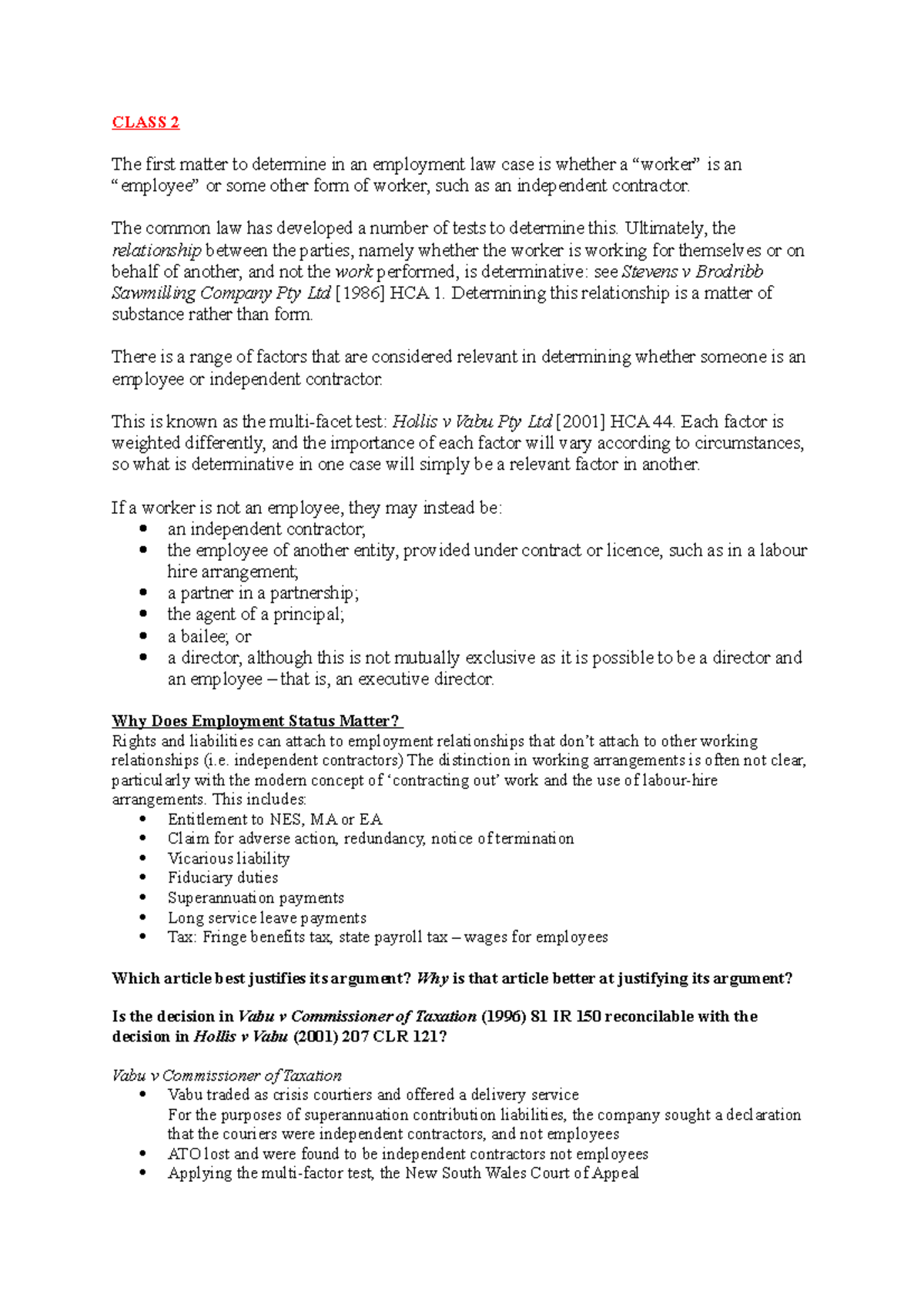 CLASS 2

The first matter to determine in an employment law case is whether a "worker" is an "employee" or some other form of worker, such as an independent contractor.

The common law has developed a number of tests to determine this. Ultimately, the relationship between the parties, namely whether the worker is working for themselves or on behalf of another, and not the work performed, is determinative: see Stevens v Brodribb Sawmilling Company Pty Ltd [1986] HCA 1. Determining this relationship is a matter of substance rather than form.

There is a range of factors that are considered relevant in determining whether someone is an employee or independent contractor.

This is known as the multi-facet test: Hollis v Vabu Pty Ltd [2001] HCA 44. Each factor is weighted differently, and the importance of each factor will vary according to circumstances, so what is determinative in one case will simply be a relevant factor in another.

If a worker is not an employee, they may instead be:
• an independent contractor;
• the employee of another entity, provided under contract or licence, such as in a labour hire arrangement;
• a partner in a partnership;
• the agent of a principal;
• a bailee; or
• a director, although this is not mutually exclusive as it is possible to be a director and an employee – that is, an executive director.

Why Does Employment Status Matter?
Rights and liabilities can attach to employment relationships that don't attach to other working relationships (i.e. independent contractors) The distinction in working arrangements is often not clear, particularly with the modern concept of 'contracting out' work and the use of labour-hire arrangements. This includes:
• Entitlement to NES, MA or EA
• Claim for adverse action, redundancy, notice of termination
• Vicarious liability
• Fiduciary duties
• Superannuation payments
• Long service leave payments
• Tax: Fringe benefits tax, state payroll tax – wages for employees

Which article best justifies its argument? Why is that article better at justifying its argument?

Is the decision in Vabu v Commissioner of Taxation (1996) 81 IR 150 reconcilable with the decision in Hollis v Vabu (2001) 207 CLR 121?

Vabu v Commissioner of Taxation
• Vabu traded as crisis courtiers and offered a delivery service
For the purposes of superannuation contribution liabilities, the company sought a declaration that the couriers were independent contractors, and not employees
• ATO lost and were found to be independent contractors not employees
• Applying the multi-factor test, the New South Wales Court of Appeal